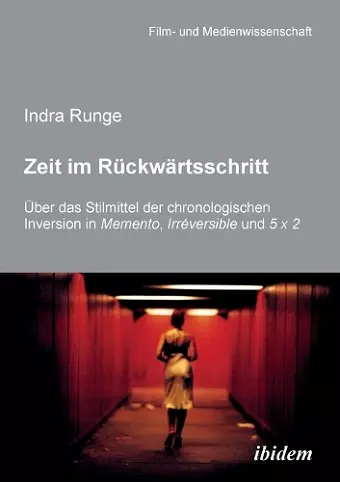 Film- und Medienwissenschaft

Indra Runge

Zeit im Rückwärtsschritt

Über das Stilmittel der chronologischen Inversion in Memento, Irréversible und 5 x 2

ibidem